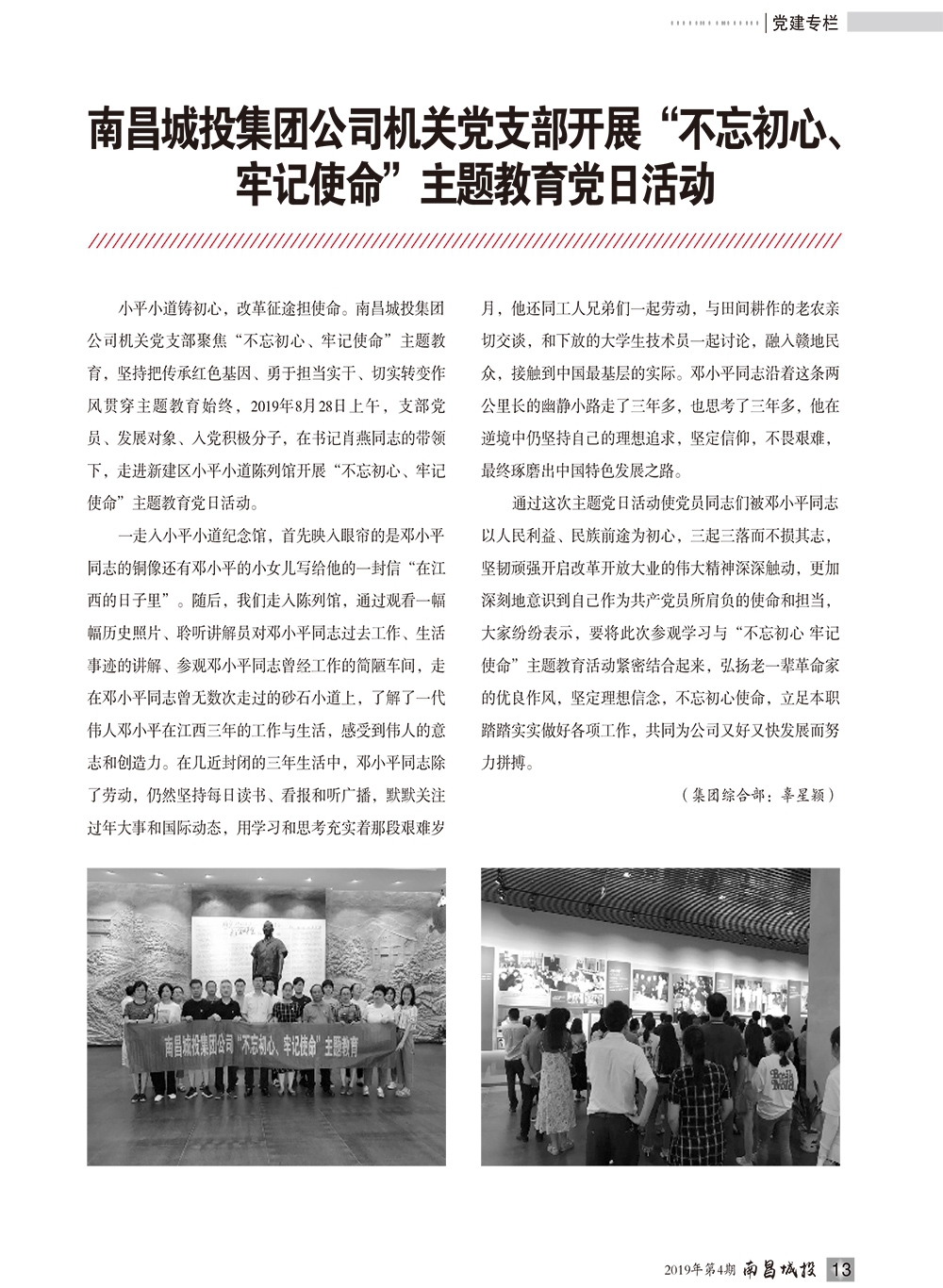 党建专栏

南昌城投集团公司机关党支部开展“不忘初心、牢记使命”主题教育党日活动

小平小道铸初心，改革征途担使命。南昌城投集团公司机关党支部聚焦“不忘初心、牢记使命”主题教育，坚持把传承红色基因、勇于担当实干、切实转变作风贯穿主题教育始终，2019年8月28日上午，支部党员、发展对象、入党积极分子，在书记肖燕同志的带领下，走进新建区小平小道陈列馆开展“不忘初心、牢记使命”主题教育党日活动。

一走入小平小道纪念馆，首先映入眼帘的是邓小平同志的铜像还有邓小平的小女儿写给他的一封信“在江西的日子里”。随后，我们走入陈列馆，通过观看一幅幅历史照片、聆听讲解员对邓小平同志过去工作、生活事迹的讲解、参观邓小平同志曾经工作的简陋车间，走在邓小平同志曾无数次走过的砂石小道上，了解了一代伟人邓小平在江西三年的工作与生活，感受到伟人的意志和创造力。在几近封闭的三年生活中，邓小平同志除了劳动，仍然坚持每日读书、看报和听广播，默默关注过年大事和国际动态，用学习和思考充实着那段艰难岁月，他还同工人兄弟们一起劳动，与田间耕作的老农亲切交谈，和下放的大学生技术员一起讨论，融入赣地民众，接触到中国最基层的实际。邓小平同志沿着这条两公里长的幽静小路走了三年多，也思考了三年多，他在逆境中仍坚持自己的理想追求，坚定信仰，不畏艰难，最终琢磨出中国特色发展之路。

通过这次主题党日活动使党员同志们被邓小平同志以人民利益、民族前途为初心，三起三落而不损其志，坚韧顽强开启改革开放大业的伟大精神深深触动，更加深刻地意识到自己作为共产党员所肩负的使命和担当，大家纷纷表示，要将此次参观学习与“不忘初心 牢记使命”主题教育活动紧密结合起来，弘扬老一辈革命家的优良作风，坚定理想信念，不忘初心使命，立足本职踏踏实实做好各项工作，共同为公司又好又快发展而努力拼搏。

（集团综合部：辜星颖）

南昌城投集团公司“不忘初心、牢记使命”主题教育

2019年第4期 南昌城投 13